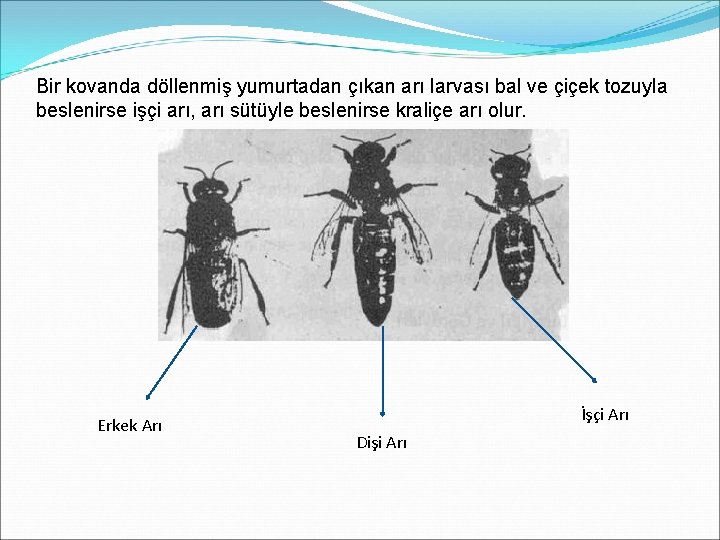 Bir kovanda döllenmiş yumurtadan çıkan arı larvası bal ve çiçek tozuyla beslenirse işçi arı, arı sütüyle beslenirse kraliçe arı olur.

Erkek Arı

Dişi Arı

İşçi Arı